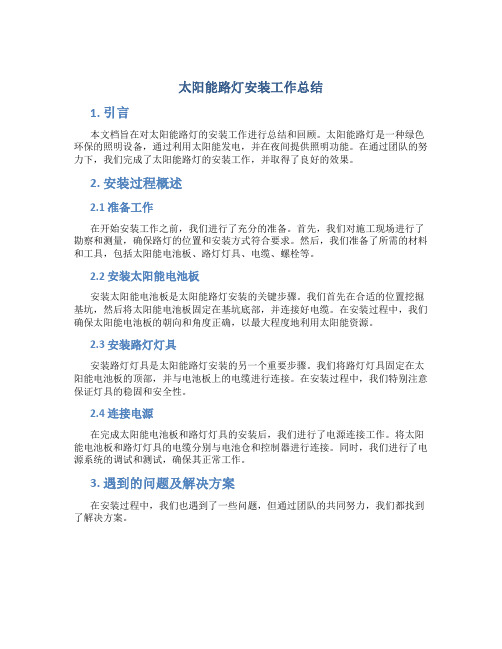 太阳能路灯安装工作总结

1. 引言

本文档旨在对太阳能路灯的安装工作进行总结和回顾。太阳能路灯是一种绿色环保的照明设备，通过利用太阳能发电，并在夜间提供照明功能。在通过团队的努力下，我们完成了太阳能路灯的安装工作，并取得了良好的效果。

2. 安装过程概述

2.1 准备工作

在开始安装工作之前，我们进行了充分的准备。首先，我们对施工现场进行了勘察和测量，确保路灯的位置和安装方式符合要求。然后，我们准备了所需的材料和工具，包括太阳能电池板、路灯灯具、电缆、螺栓等。

2.2 安装太阳能电池板

安装太阳能电池板是太阳能路灯安装的关键步骤。我们首先在合适的位置挖掘基坑，然后将太阳能电池板固定在基坑底部，并连接好电缆。在安装过程中，我们确保太阳能电池板的朝向和角度正确，以最大程度地利用太阳能资源。

2.3 安装路灯灯具

安装路灯灯具是太阳能路灯安装的另一个重要步骤。我们将路灯灯具固定在太阳能电池板的顶部，并与电池板上的电缆进行连接。在安装过程中，我们特别注意保证灯具的稳固和安全性。

2.4 连接电源

在完成太阳能电池板和路灯灯具的安装后，我们进行了电源连接工作。将太阳能电池板和路灯灯具的电缆分别与电池仓和控制器进行连接。同时，我们进行了电源系统的调试和测试，确保其正常工作。

3. 遇到的问题及解决方案

在安装过程中，我们也遇到了一些问题，但通过团队的共同努力，我们都找到了解决方案。